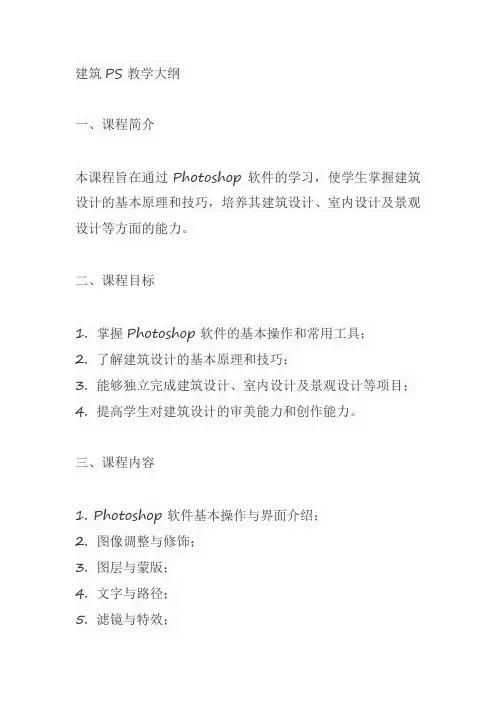 建筑 PS 教学大纲

一、课程简介

本课程旨在通过 Photoshop 软件的学习，使学生掌握建筑设计的基本原理和技巧，培养其建筑设计、室内设计及景观设计等方面的能力。

二、课程目标

1. 掌握 Photoshop 软件的基本操作和常用工具；
2. 了解建筑设计的基本原理和技巧；
3. 能够独立完成建筑设计、室内设计及景观设计等项目；
4. 提高学生对建筑设计的审美能力和创作能力。

三、课程内容

1. Photoshop 软件基本操作与界面介绍；
2. 图像调整与修饰；
3. 图层与蒙版；
4. 文字与路径；
5. 滤镜与特效；